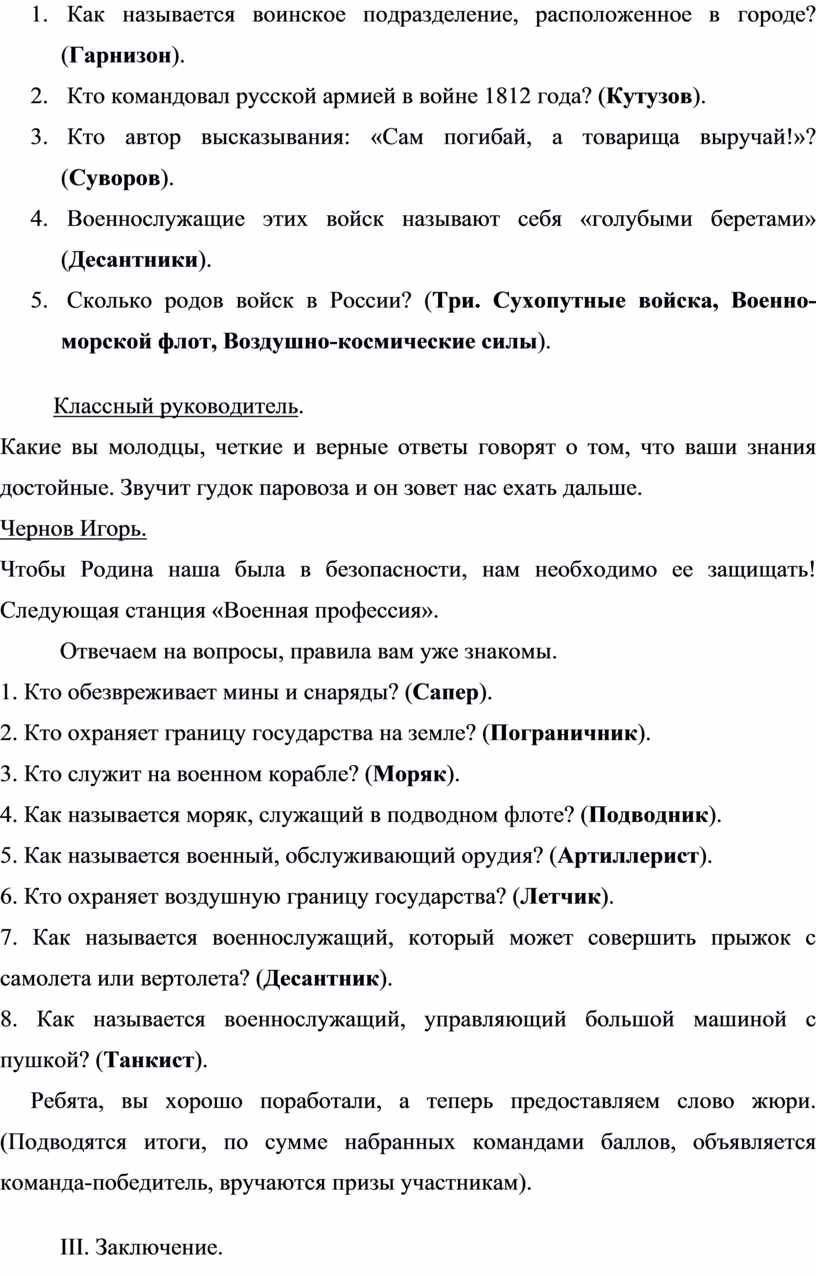 1. Как называется воинское подразделение, расположенное в городе? (Гарнизон).

2. Кто командовал русской армией в войне 1812 года? (Кутузов).

3. Кто автор высказывания: «Сам погибай, а товарища выручай!»? (Суворов).

4. Военнослужащие этих войск называют себя «голубыми беретами» (Десантники).

5. Сколько родов войск в России? (Три. Сухопутные войска, Военно-морской флот, Воздушно-космические силы).

Классный руководитель.

Какие вы молодцы, четкие и верные ответы говорят о том, что ваши знания достойные. Звучит гудок паровоза и он зовет нас ехать дальше.

Чернов Игорь.

Чтобы Родина наша была в безопасности, нам необходимо ее защищать! Следующая станция «Военная профессия».

Отвечаем на вопросы, правила вам уже знакомы.

1. Кто обезвреживает мины и снаряды? (Сапер).

2. Кто охраняет границу государства на земле? (Пограничник).

3. Кто служит на военном корабле? (Моряк).

4. Как называется моряк, служащий в подводном флоте? (Подводник).

5. Как называется военный, обслуживающий орудия? (Артиллерист).

6. Кто охраняет воздушную границу государства? (Летчик).

7. Как называется военнослужащий, который может совершить прыжок с самолета или вертолета? (Десантник).

8. Как называется военнослужащий, управляющий большой машиной с пушкой? (Танкист).

Ребята, вы хорошо поработали, а теперь предоставляем слово жюри. (Подводятся итоги, по сумме набранных командами баллов, объявляется команда-победитель, вручаются призы участникам).

III. Заключение.